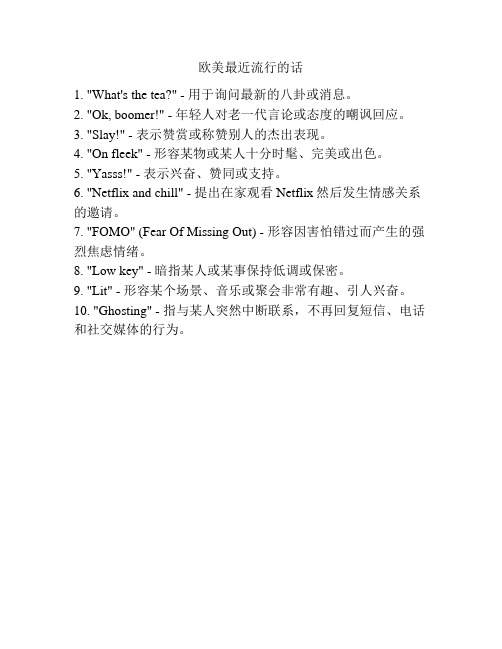 欧美最近流行的话

1. "What's the tea?" - 用于询问最新的八卦或消息。

2. "Ok, boomer!" - 年轻人对老一代言论或态度的嘲讽回应。

3. "Slay!" - 表示赞赏或称赞别人的杰出表现。

4. "On fleek" - 形容某物或某人十分时髦、完美或出色。

5. "Yasss!" - 表示兴奋、赞同或支持。

6. "Netflix and chill" - 提出在家观看 Netflix 然后发生情感关系的邀请。

7. "FOMO" (Fear Of Missing Out) - 形容因害怕错过而产生的强烈焦虑情绪。

8. "Low key" - 暗指某人或某事保持低调或保密。

9. "Lit" - 形容某个场景、音乐或聚会非常有趣、引人兴奋。

10. "Ghosting" - 指与某人突然中断联系，不再回复短信、电话和社交媒体的行为。